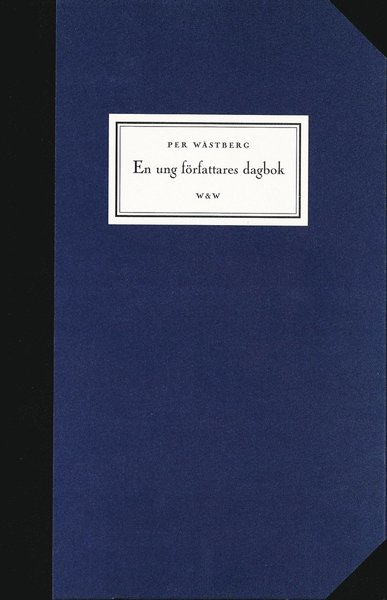 PER WÄSTBERG

En ung författares dagbok

W&W